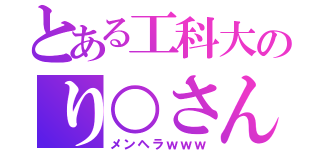 とある工科大の
り○さん
メンヘラｗｗｗ